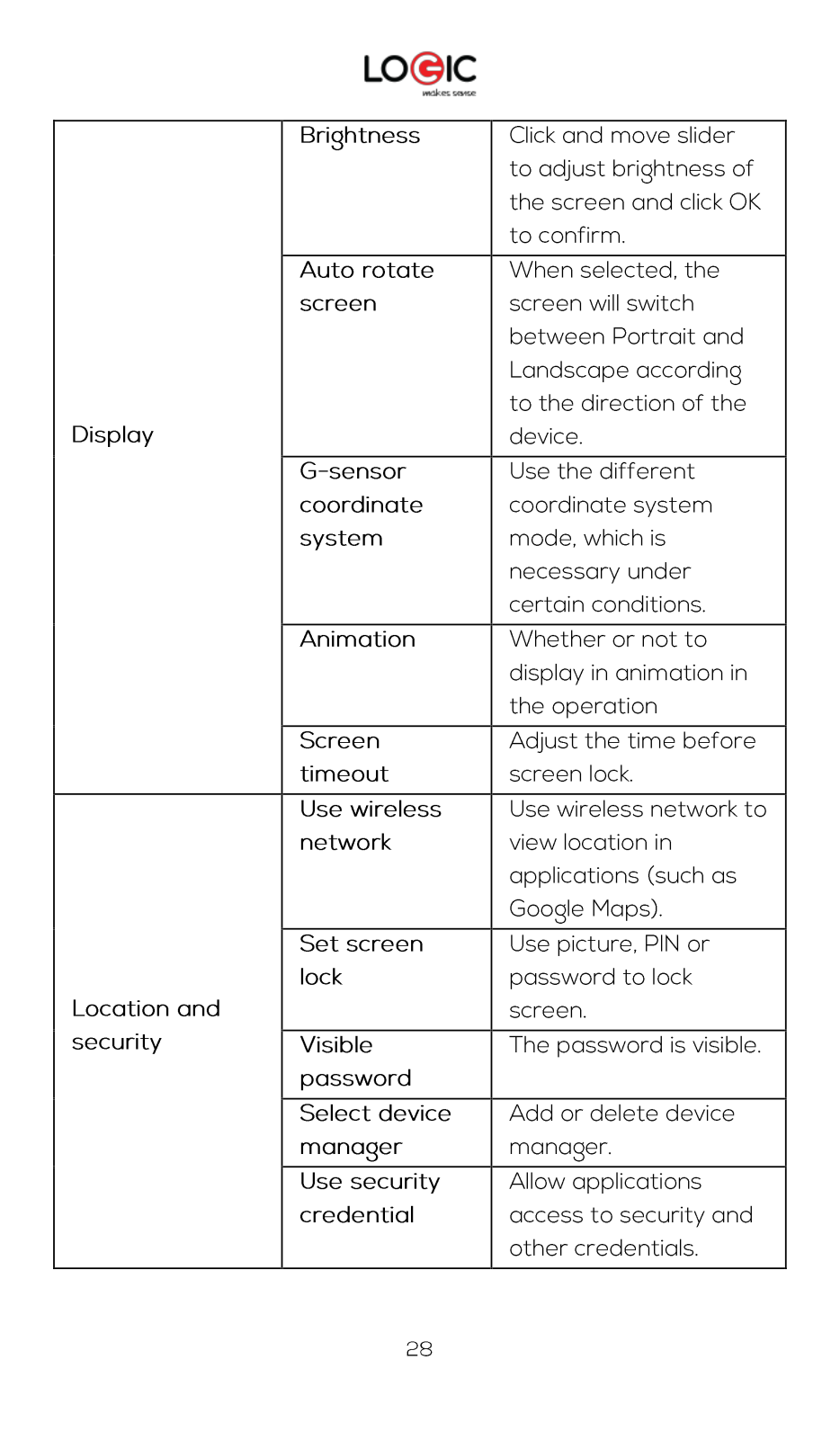 LOGIC
makes sense

| | | |
|---|---|---|
| Display | Brightness | Click and move slider to adjust brightness of the screen and click OK to confirm. |
| | Auto rotate screen | When selected, the screen will switch between Portrait and Landscape according to the direction of the device. |
| | G-sensor coordinate system | Use the different coordinate system mode, which is necessary under certain conditions. |
| | Animation | Whether or not to display in animation in the operation |
| | Screen timeout | Adjust the time before screen lock. |
| Location and security | Use wireless network | Use wireless network to view location in applications (such as Google Maps). |
| | Set screen lock | Use picture, PIN or password to lock screen. |
| | Visible password | The password is visible. |
| | Select device manager | Add or delete device manager. |
| | Use security credential | Allow applications access to security and other credentials. |

28